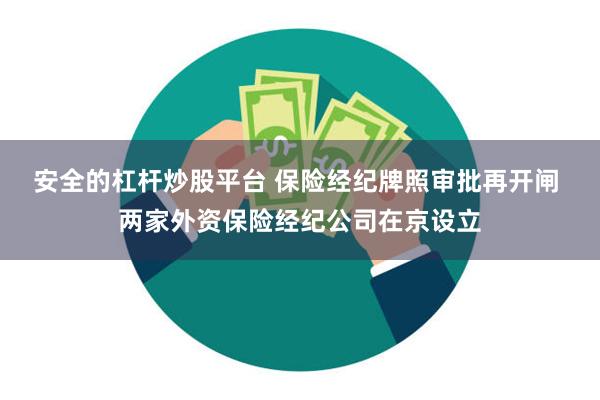 安全的杠杆炒股平台 保险经纪牌照审批再开闸 两家外资保险经纪公司在京设立